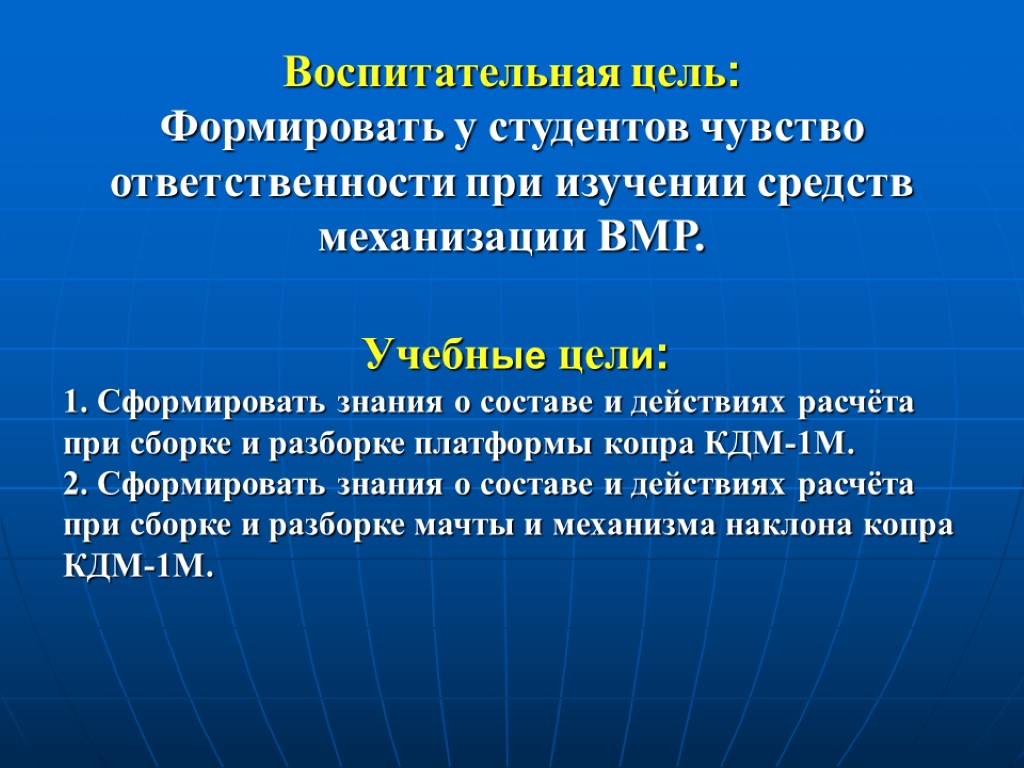 Воспитательная цель:
Формировать у студентов чувство ответственности при изучении средств механизации ВМР.

Учебные цели:

1. Сформировать знания о составе и действиях расчёта при сборке и разборке платформы копра КДМ-1М.
2. Сформировать знания о составе и действиях расчёта при сборке и разборке мачты и механизма наклона копра КДМ-1М.